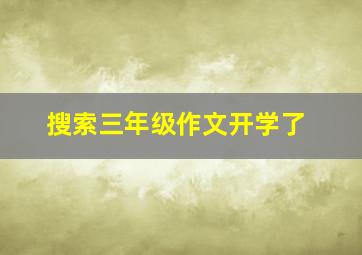 搜索三年级作文开学了